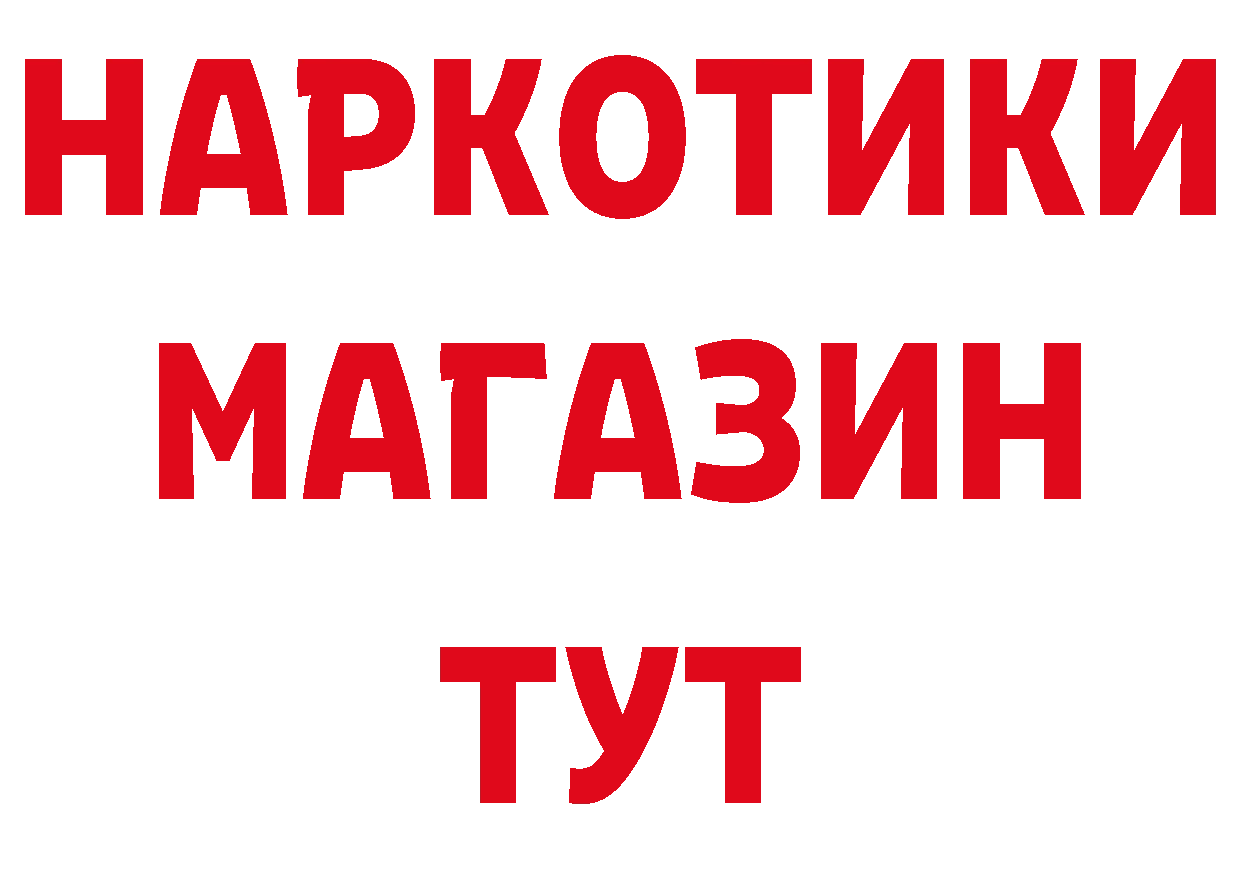 НАРКОТИКИ
МАГАЗИН
ТУТ